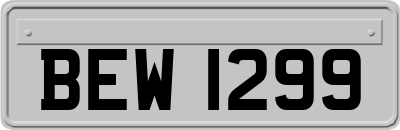 BEW 1299